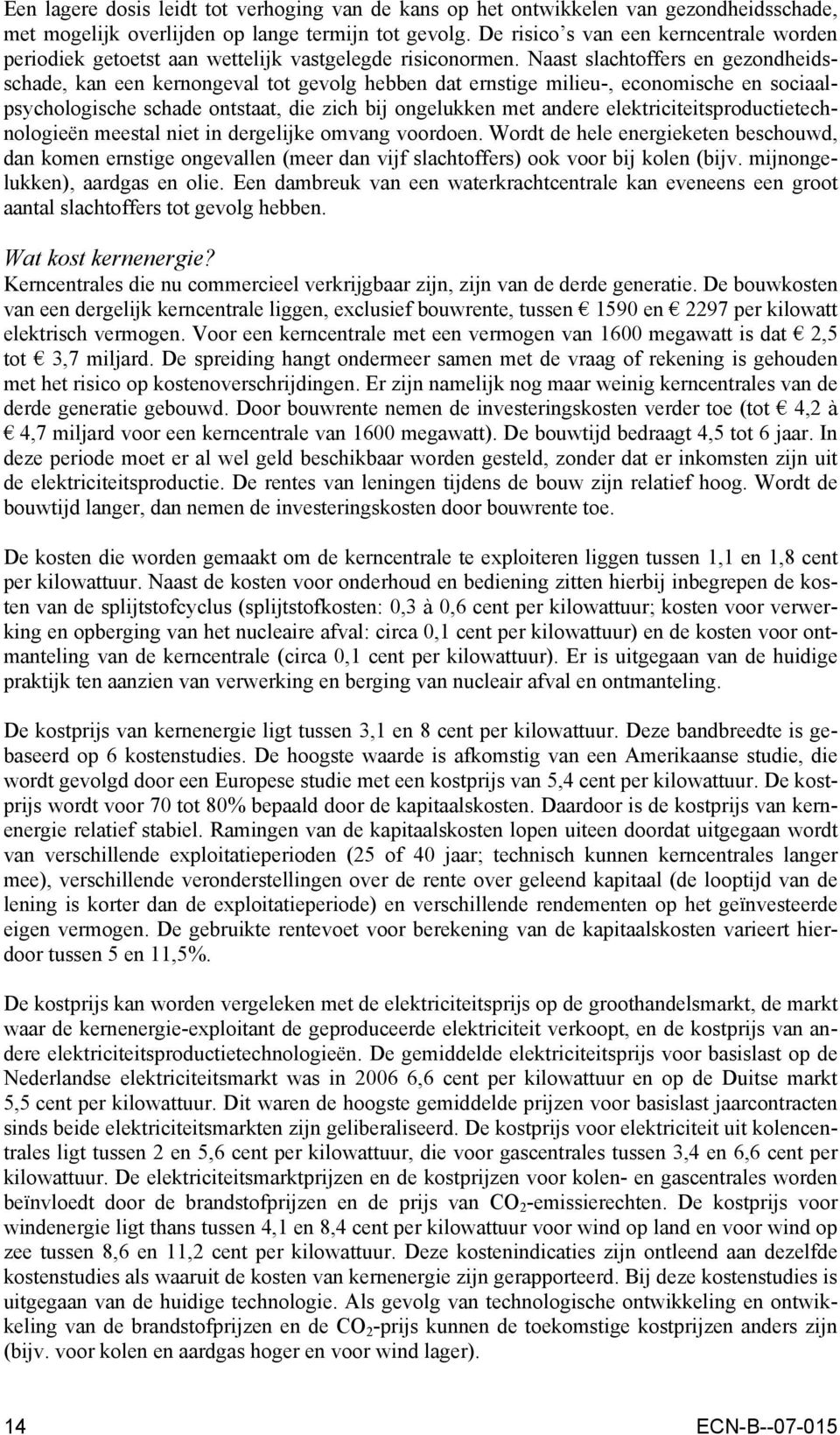 Een lagere dosis leidt tot verhoging van de kans op het ontwikkelen van gezondheidsschade, met mogelijk overlijden op lange termijn tot gevolg. De risico s van een kerncentrale worden periodiek getoetst aan wettelijk vastgelegde risiconormen. Naast slachtoffers en gezondheidsschade, kan een kernongeval tot gevolg hebben dat ernstige milieu-, economische en sociaalpsychologische schade ontstaat, die zich bij ongelukken met andere elektriciteitsproductietechnologieën meestal niet in dergelijke omvang voordoen. Wordt de hele energieketen beschouwd, dan komen ernstige ongevallen (meer dan vijf slachtoffers) ook voor bij kolen (bijv. mijnongelukken), aardgas en olie. Een dambreuk van een waterkrachtcentrale kan eveneens een groot aantal slachtoffers tot gevolg hebben.

Wat kost kernenergie?
Kerncentrales die nu commercieel verkrijgbaar zijn, zijn van de derde generatie. De bouwkosten van een dergelijk kerncentrale liggen, exclusief bouwrente, tussen € 1590 en € 2297 per kilowatt elektrisch vermogen. Voor een kerncentrale met een vermogen van 1600 megawatt is dat € 2,5 tot € 3,7 miljard. De spreiding hangt ondermeer samen met de vraag of rekening is gehouden met het risico op kostenoverschrijdingen. Er zijn namelijk nog maar weinig kerncentrales van de derde generatie gebouwd. Door bouwrente nemen de investeringskosten verder toe (tot € 4,2 à € 4,7 miljard voor een kerncentrale van 1600 megawatt). De bouwtijd bedraagt 4,5 tot 6 jaar. In deze periode moet er al wel geld beschikbaar worden gesteld, zonder dat er inkomsten zijn uit de elektriciteitsproductie. De rentes van leningen tijdens de bouw zijn relatief hoog. Wordt de bouwtijd langer, dan nemen de investeringskosten door bouwrente toe.

De kosten die worden gemaakt om de kerncentrale te exploiteren liggen tussen 1,1 en 1,8 cent per kilowattuur. Naast de kosten voor onderhoud en bediening zitten hierbij inbegrepen de kosten van de splijtstofcyclus (splijtstofkosten: 0,3 à 0,6 cent per kilowattuur; kosten voor verwerking en opberging van het nucleaire afval: circa 0,1 cent per kilowattuur) en de kosten voor ontmanteling van de kerncentrale (circa 0,1 cent per kilowattuur). Er is uitgegaan van de huidige praktijk ten aanzien van verwerking en berging van nucleair afval en ontmanteling.

De kostprijs van kernenergie ligt tussen 3,1 en 8 cent per kilowattuur. Deze bandbreedte is gebaseerd op 6 kostenstudies. De hoogste waarde is afkomstig van een Amerikaanse studie, die wordt gevolgd door een Europese studie met een kostprijs van 5,4 cent per kilowattuur. De kostprijs wordt voor 70 tot 80% bepaald door de kapitaalskosten. Daardoor is de kostprijs van kernenergie relatief stabiel. Ramingen van de kapitaalskosten lopen uiteen doordat uitgegaan wordt van verschillende exploitatieperioden (25 of 40 jaar; technisch kunnen kerncentrales langer mee), verschillende veronderstellingen over de rente over geleend kapitaal (de looptijd van de lening is korter dan de exploitatieperiode) en verschillende rendementen op het geïnvesteerde eigen vermogen. De gebruikte rentevoet voor berekening van de kapitaalskosten varieert hierdoor tussen 5 en 11,5%.

De kostprijs kan worden vergeleken met de elektriciteitsprijs op de groothandelsmarkt, de markt waar de kernenergie-exploitant de geproduceerde elektriciteit verkoopt, en de kostprijs van andere elektriciteitsproductietechnologieën. De gemiddelde elektriciteitsprijs voor basislast op de Nederlandse elektriciteitsmarkt was in 2006 6,6 cent per kilowattuur en op de Duitse markt 5,5 cent per kilowattuur. Dit waren de hoogste gemiddelde prijzen voor basislast jaarcontracten sinds beide elektriciteitsmarkten zijn geliberaliseerd. De kostprijs voor elektriciteit uit kolencentrales ligt tussen 2 en 5,6 cent per kilowattuur, die voor gascentrales tussen 3,4 en 6,6 cent per kilowattuur. De elektriciteitsmarktprijzen en de kostprijzen voor kolen- en gascentrales worden beïnvloedt door de brandstofprijzen en de prijs van $CO_2$-emissierechten. De kostprijs voor windenergie ligt thans tussen 4,1 en 8,4 cent per kilowattuur voor wind op land en voor wind op zee tussen 8,6 en 11,2 cent per kilowattuur. Deze kostenindicaties zijn ontleend aan dezelfde kostenstudies als waaruit de kosten van kernenergie zijn gerapporteerd. Bij deze kostenstudies is uitgegaan van de huidige technologie. Als gevolg van technologische ontwikkeling en ontwikkeling van de brandstofprijzen en de $CO_2$-prijs kunnen de toekomstige kostprijzen anders zijn (bijv. voor kolen en aardgas hoger en voor wind lager).

14 ECN-B--07-015